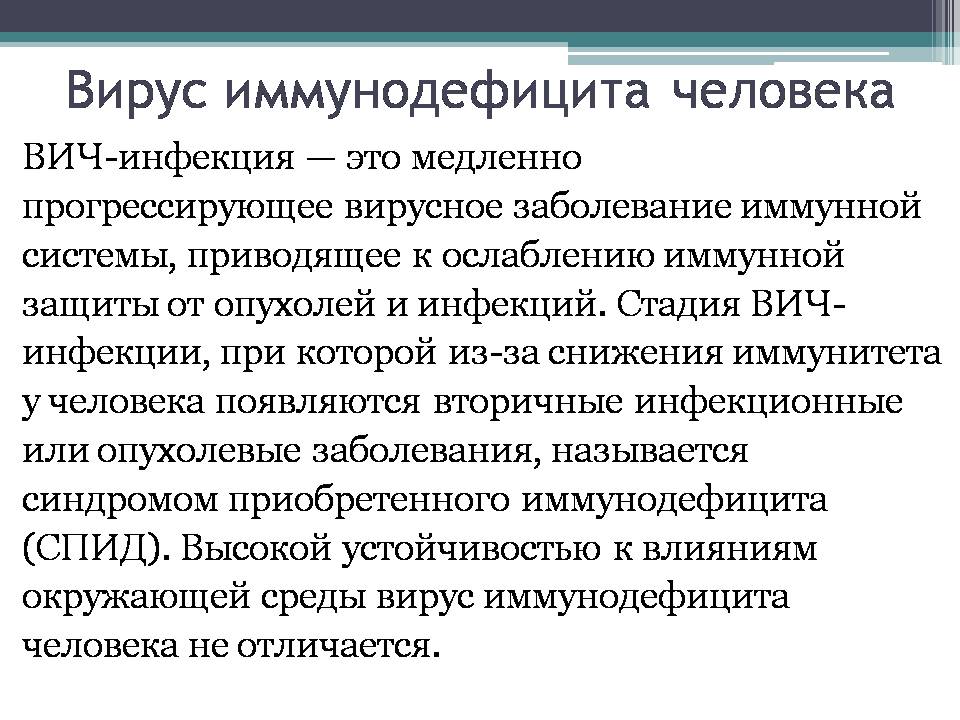 Вирус иммунодефицита человека

ВИЧ-инфекция — это медленно прогрессирующее вирусное заболевание иммунной системы, приводящее к ослаблению иммунной защиты от опухолей и инфекций. Стадия ВИЧ-инфекции, при которой из-за снижения иммунитета у человека появляются вторичные инфекционные или опухолевые заболевания, называется синдромом приобретенного иммунодефицита (СПИД). Высокой устойчивостью к влияниям окружающей среды вирус иммунодефицита человека не отличается.